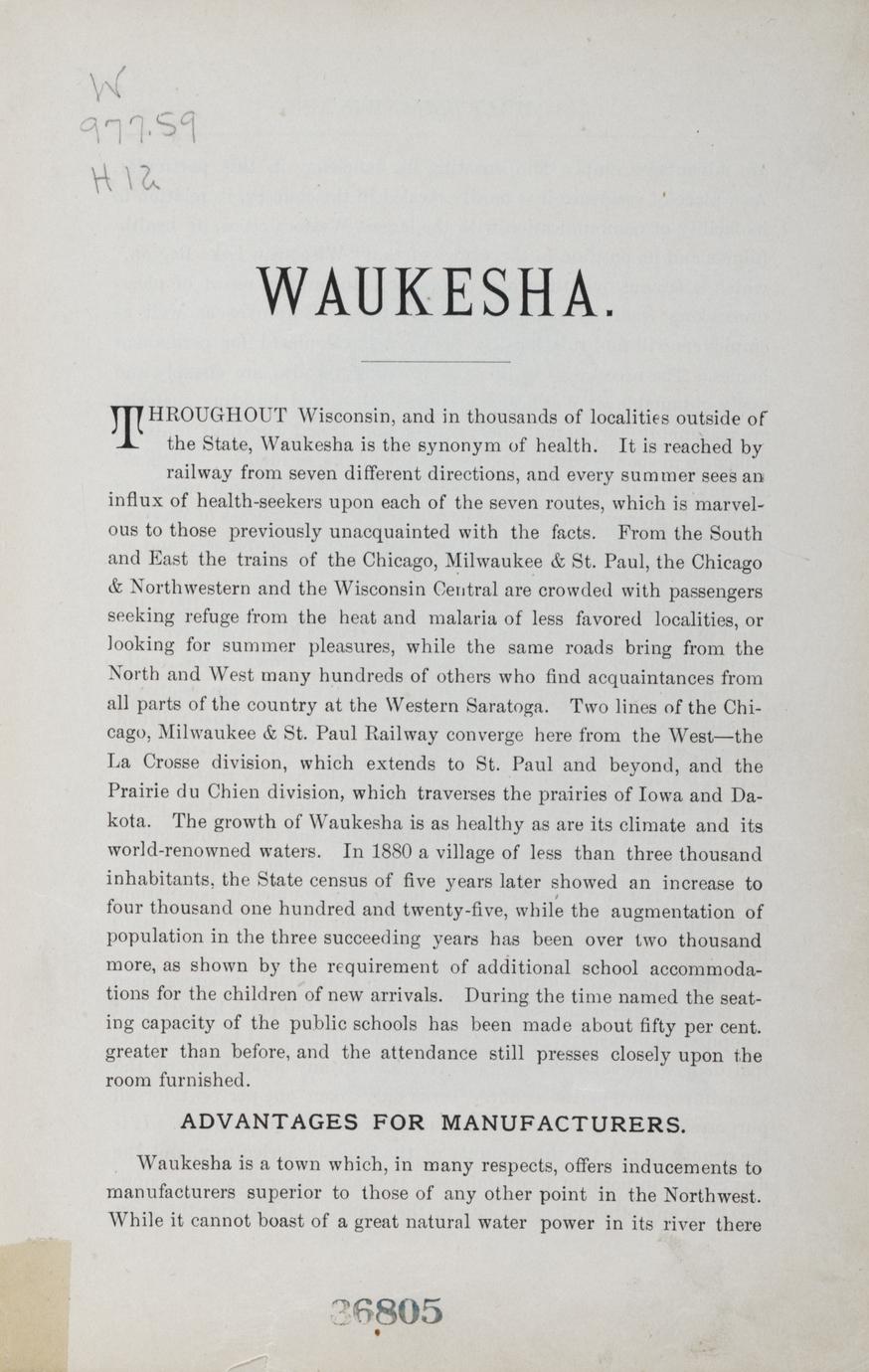 W
977.59
H12

WAUKESHA.

THROUGHOUT Wisconsin, and in thousands of localities outside of the State, Waukesha is the synonym of health. It is reached by railway from seven different directions, and every summer sees an influx of health-seekers upon each of the seven routes, which is marvelous to those previously unacquainted with the facts. From the South and East the trains of the Chicago, Milwaukee & St. Paul, the Chicago & Northwestern and the Wisconsin Central are crowded with passengers seeking refuge from the heat and malaria of less favored localities, or looking for summer pleasures, while the same roads bring from the North and West many hundreds of others who find acquaintances from all parts of the country at the Western Saratoga. Two lines of the Chicago, Milwaukee & St. Paul Railway converge here from the West—the La Crosse division, which extends to St. Paul and beyond, and the Prairie du Chien division, which traverses the prairies of Iowa and Dakota. The growth of Waukesha is as healthy as are its climate and its world-renowned waters. In 1880 a village of less than three thousand inhabitants, the State census of five years later showed an increase to four thousand one hundred and twenty-five, while the augmentation of population in the three succeeding years has been over two thousand more, as shown by the requirement of additional school accommodations for the children of new arrivals. During the time named the seating capacity of the public schools has been made about fifty per cent. greater than before, and the attendance still presses closely upon the room furnished.

ADVANTAGES FOR MANUFACTURERS.

Waukesha is a town which, in many respects, offers inducements to manufacturers superior to those of any other point in the Northwest. While it cannot boast of a great natural water power in its river there

36805